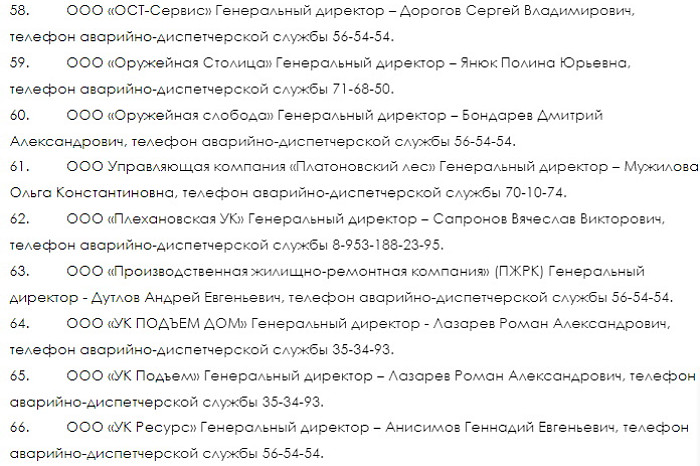 58. ООО «ОСТ-Сервис» Генеральный директор – Дорогов Сергей Владимирович, телефон аварийно-диспетчерской службы 56-54-54.

59. ООО «Оружейная Столица» Генеральный директор – Янюк Полина Юрьевна, телефон аварийно-диспетчерской службы 71-68-50.

60. ООО «Оружейная слобода» Генеральный директор – Бондарев Дмитрий Александрович, телефон аварийно-диспетчерской службы 56-54-54.

61. ООО Управляющая компания «Платоновский лес» Генеральный директор – Мужилова Ольга Константиновна, телефон аварийно-диспетчерской службы 70-10-74.

62. ООО «Плехановская УК» Генеральный директор – Сапронов Вячеслав Викторович, телефон аварийно-диспетчерской службы 8-953-188-23-95.

63. ООО «Производственная жилищно-ремонтная компания» (ПЖРК) Генеральный директор - Дутлов Андрей Евгеньевич, телефон аварийно-диспетчерской службы 56-54-54.

64. ООО «УК ПОДЪЕМ ДОМ» Генеральный директор - Лазарев Роман Александрович, телефон аварийно-диспетчерской службы 35-34-93.

65. ООО «УК Подъем» Генеральный директор – Лазарев Роман Александрович, телефон аварийно-диспетчерской службы 35-34-93.

66. ООО «УК Ресурс» Генеральный директор – Анисимов Геннадий Евгеньевич, телефон аварийно-диспетчерской службы 56-54-54.